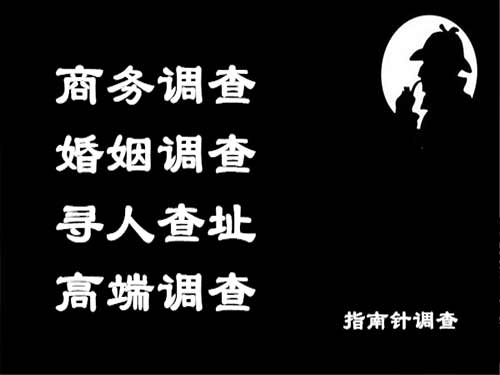 商务调查
婚姻调查
寻人查址
高端调查

指南针调查